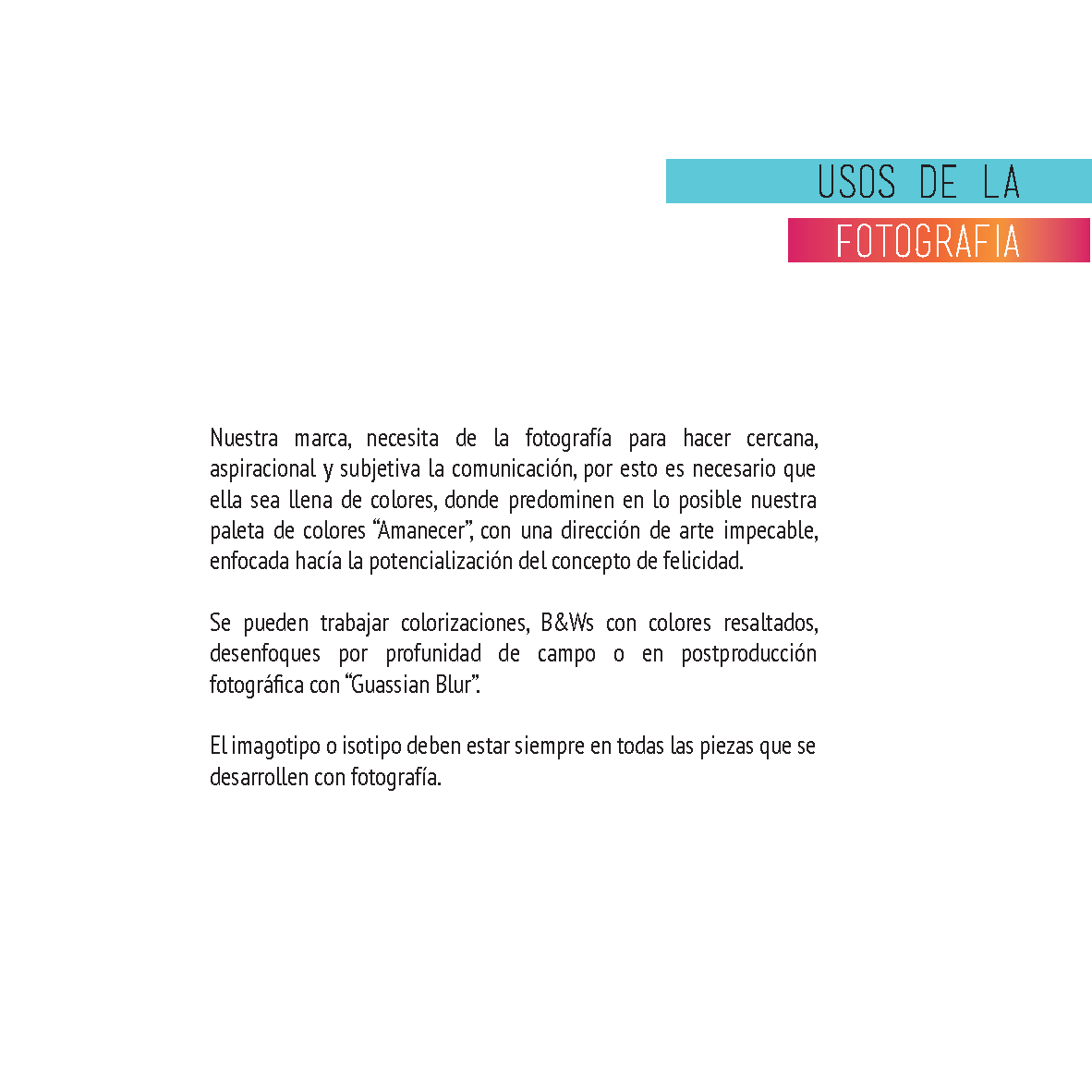 USOS DE LA

FOTOGRAFIA

Nuestra marca, necesita de la fotografía para hacer cercana, aspiracional y subjetiva la comunicación, por esto es necesario que ella sea llena de colores, donde predominen en lo posible nuestra paleta de colores "Amanecer", con una dirección de arte impecable, enfocada hacía la potencialización del concepto de felicidad.

Se pueden trabajar colorizaciones, B&Ws con colores resaltados, desenfoques por profunidad de campo o en postproducción fotográfica con "Guassian Blur".

El imagotipo o isotipo deben estar siempre en todas las piezas que se desarrollen con fotografía.